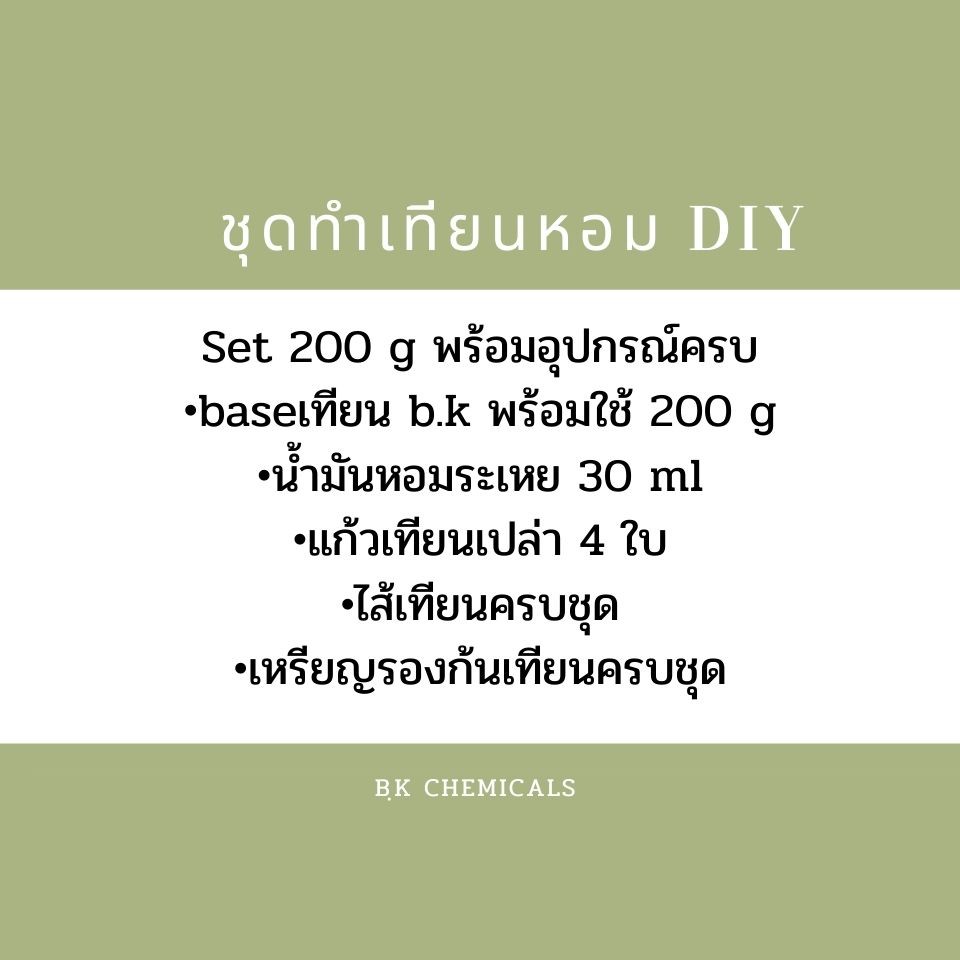 ชุดทำเทียนหอม DIY

Set 200 g พร้อมอุปกรณ์ครบ
•baseเทียน b.k พร้อมใช้ 200 g
•น้ำมันหอมระเหย 30 ml
•แก้วเทียนเปล่า 4 ใบ
•ไส้เทียนครบชุด
•เหรียญรองก้นเทียนครบชุด

B.K CHEMICALS